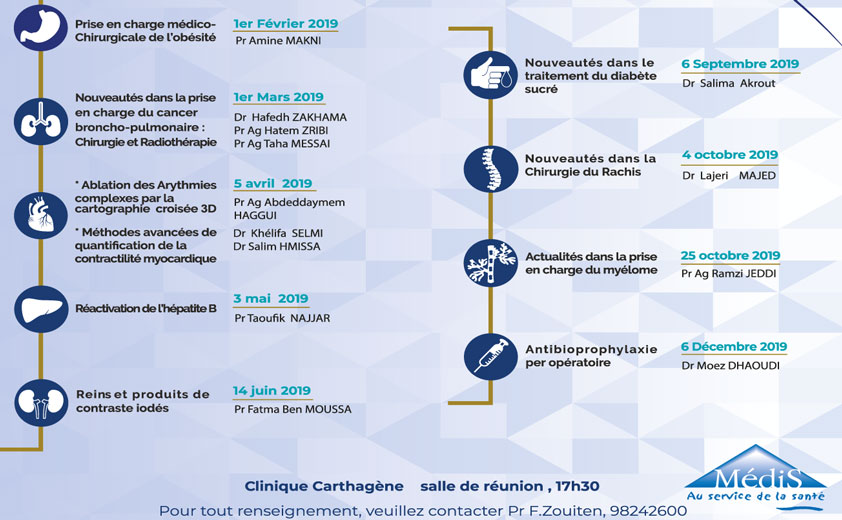 Prise en charge médico-Chirurgicale de l'obésité
1er Février 2019
Pr Amine MAKNI

Nouveautés dans la prise en charge du cancer broncho-pulmonaire : Chirurgie et Radiothérapie
1er Mars 2019
Dr Hafedh ZAKHAMA
Pr Ag Hatem ZRIBI
Pr Ag Taha MESSAI

* Ablation des Arythmies complexes par la cartographie croisée 3D
* Méthodes avancées de quantification de la contractilité myocardique
5 avril 2019
Pr Ag Abdeddaymem HAGGUI
Dr Khélifa SELMI
Dr Salim HMISSA

Réactivation de l'hépatite B
3 mai 2019
Pr Taoufik NAJJAR

Reins et produits de contraste iodés
14 juin 2019
Pr Fatma Ben MOUSSA

Nouveautés dans le traitement du diabète sucré
6 Septembre 2019
Dr Salima Akrout

Nouveautés dans la Chirurgie du Rachis
4 octobre 2019
Dr Lajeri MAJED

Actualités dans la prise en charge du myélome
25 octobre 2019
Pr Ag Ramzi JEDDI

Antibioprophylaxie per opératoire
6 Décembre 2019
Dr Moez DHAOUDI

Clinique Carthagène salle de réunion , 17h30
Pour tout renseignement, veuillez contacter Pr F.Zouiten, 98242600

MédiS
Au service de la santé